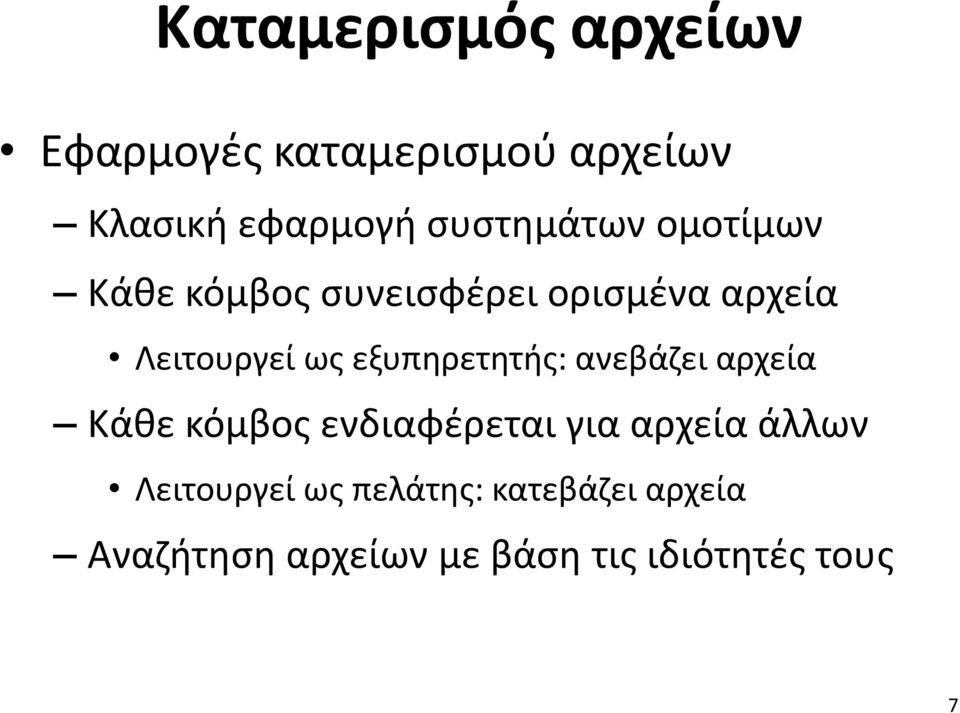 Καταμερισμός αρχείων

• Εφαρμογές καταμερισμού αρχείων

– Κλασική εφαρμογή συστημάτων ομοτίμων

– Κάθε κόμβος συνεισφέρει ορισμένα αρχεία

• Λειτουργεί ως εξυπηρετητής: ανεβάζει αρχεία

– Κάθε κόμβος ενδιαφέρεται για αρχεία άλλων

• Λειτουργεί ως πελάτης: κατεβάζει αρχεία

– Αναζήτηση αρχείων με βάση τις ιδιότητές τους

7